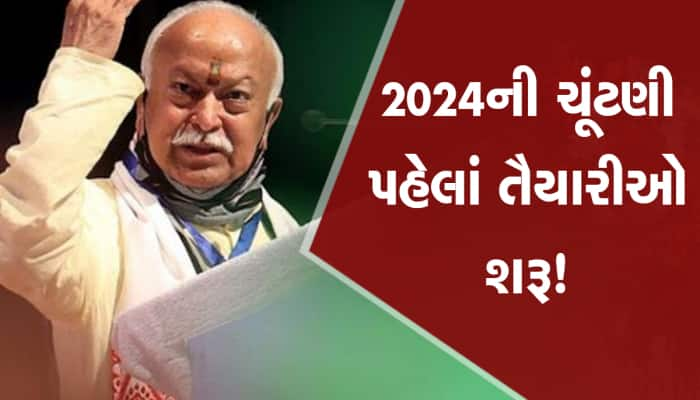 2024ની ચૂંટણી પહેલાં તૈયારીઓ શરૂ!